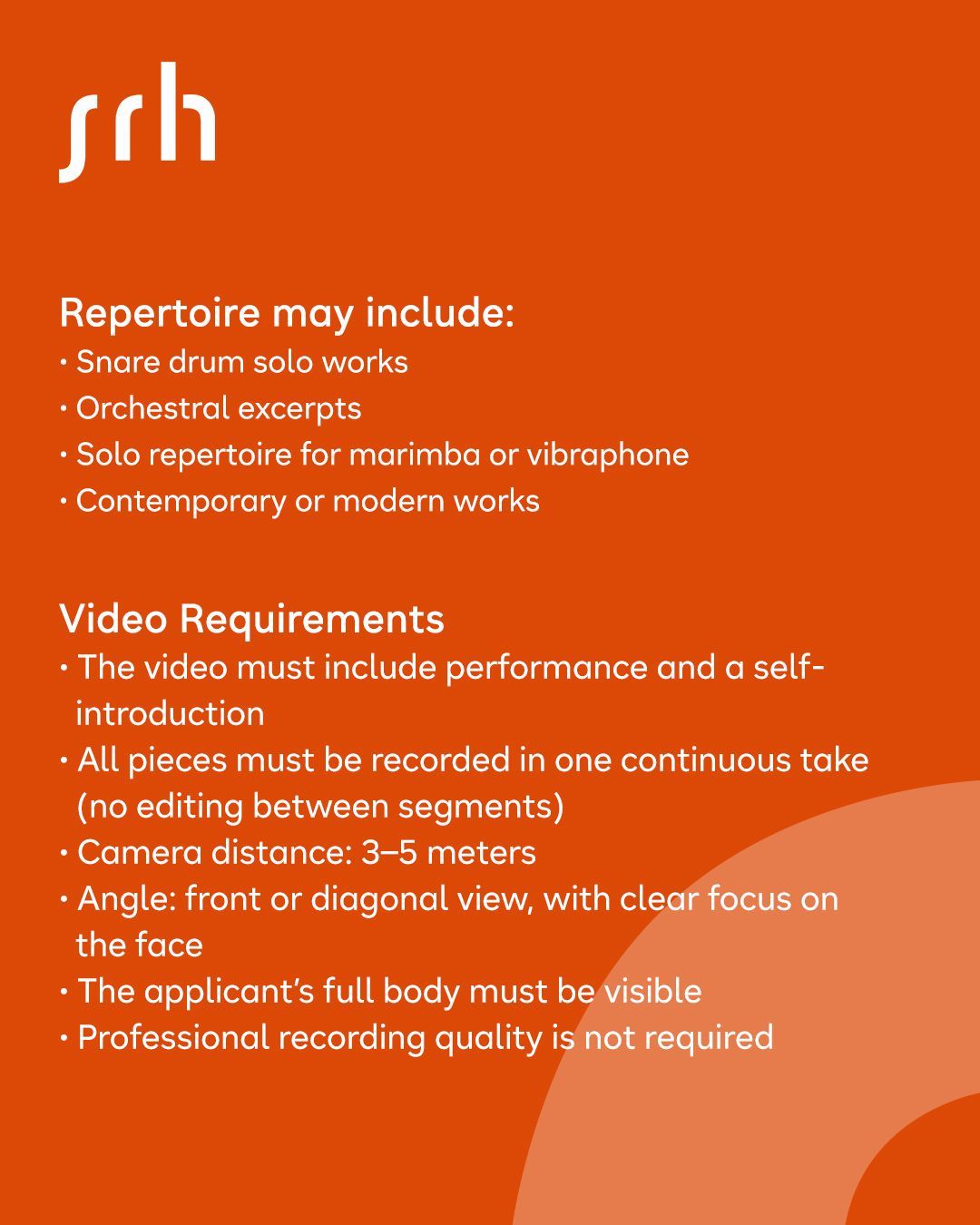 srh

Repertoire may include:
• Snare drum solo works
• Orchestral excerpts
• Solo repertoire for marimba or vibraphone
• Contemporary or modern works

Video Requirements
• The video must include performance and a self-introduction
• All pieces must be recorded in one continuous take (no editing between segments)
• Camera distance: 3–5 meters
• Angle: front or diagonal view, with clear focus on the face
• The applicant's full body must be visible
• Professional recording quality is not required